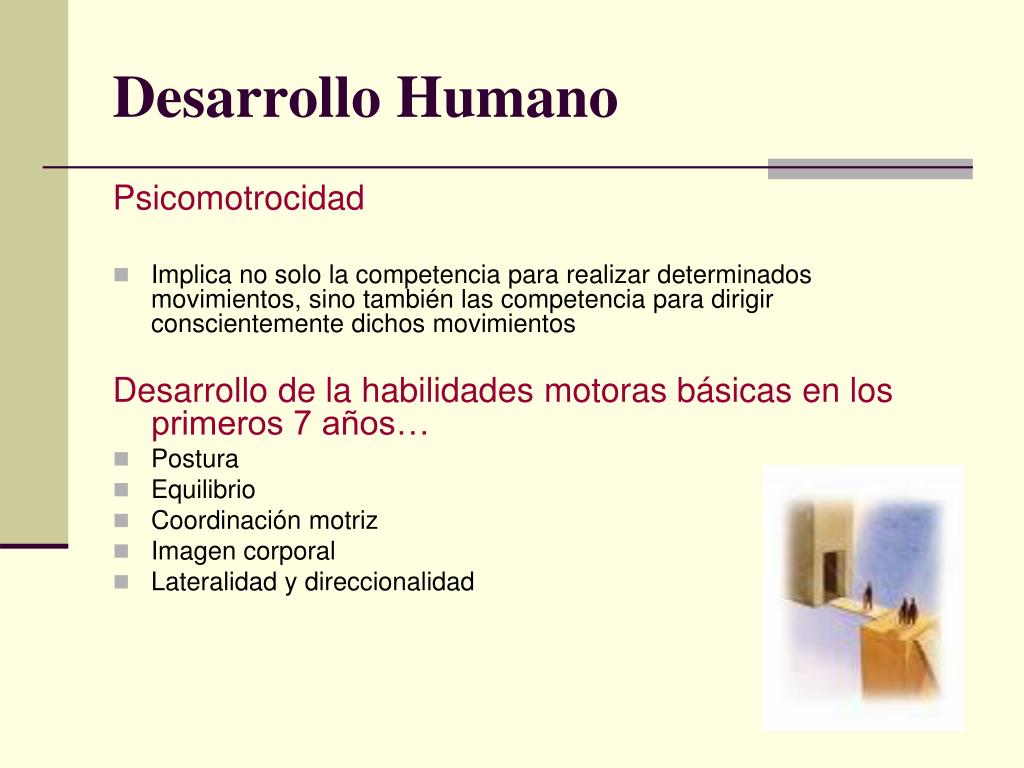 Desarrollo Humano

Psicomotrocidad

Implica no solo la competencia para realizar determinados movimientos, sino también las competencia para dirigir conscientemente dichos movimientos

Desarrollo de la habilidades motoras básicas en los primeros 7 años…

Postura
Equilibrio
Coordinación motriz
Imagen corporal
Lateralidad y direccionalidad